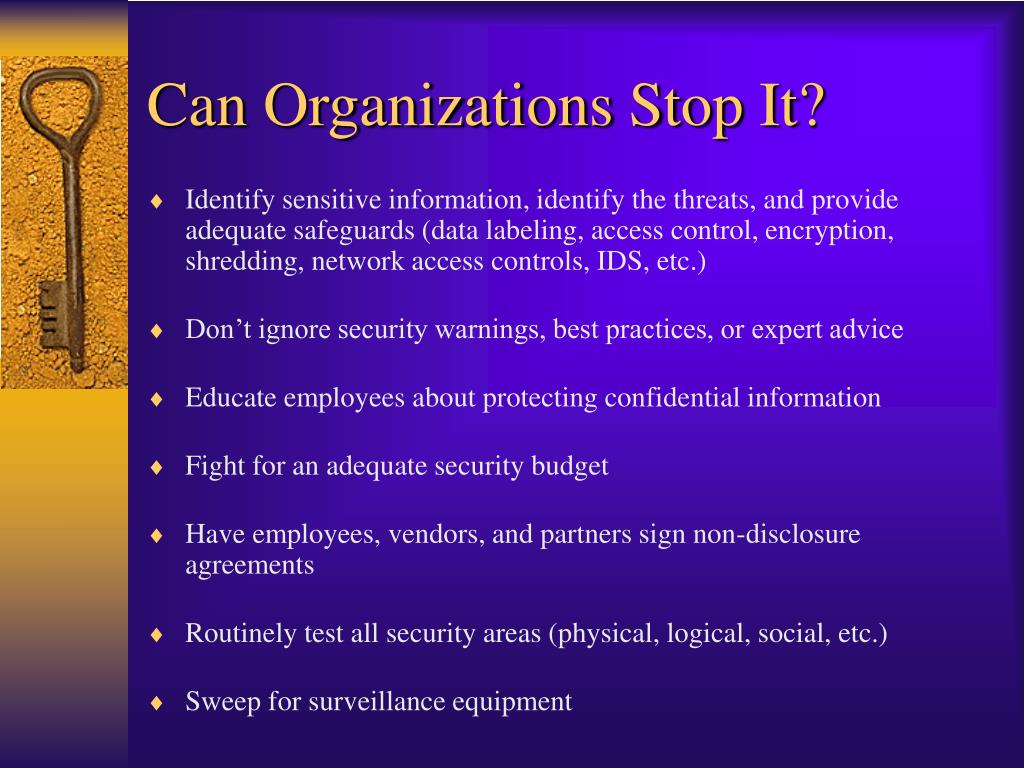 Can Organizations Stop It?

♦ Identify sensitive information, identify the threats, and provide adequate safeguards (data labeling, access control, encryption, shredding, network access controls, IDS, etc.)

♦ Don’t ignore security warnings, best practices, or expert advice

♦ Educate employees about protecting confidential information

♦ Fight for an adequate security budget

♦ Have employees, vendors, and partners sign non-disclosure agreements

♦ Routinely test all security areas (physical, logical, social, etc.)

♦ Sweep for surveillance equipment